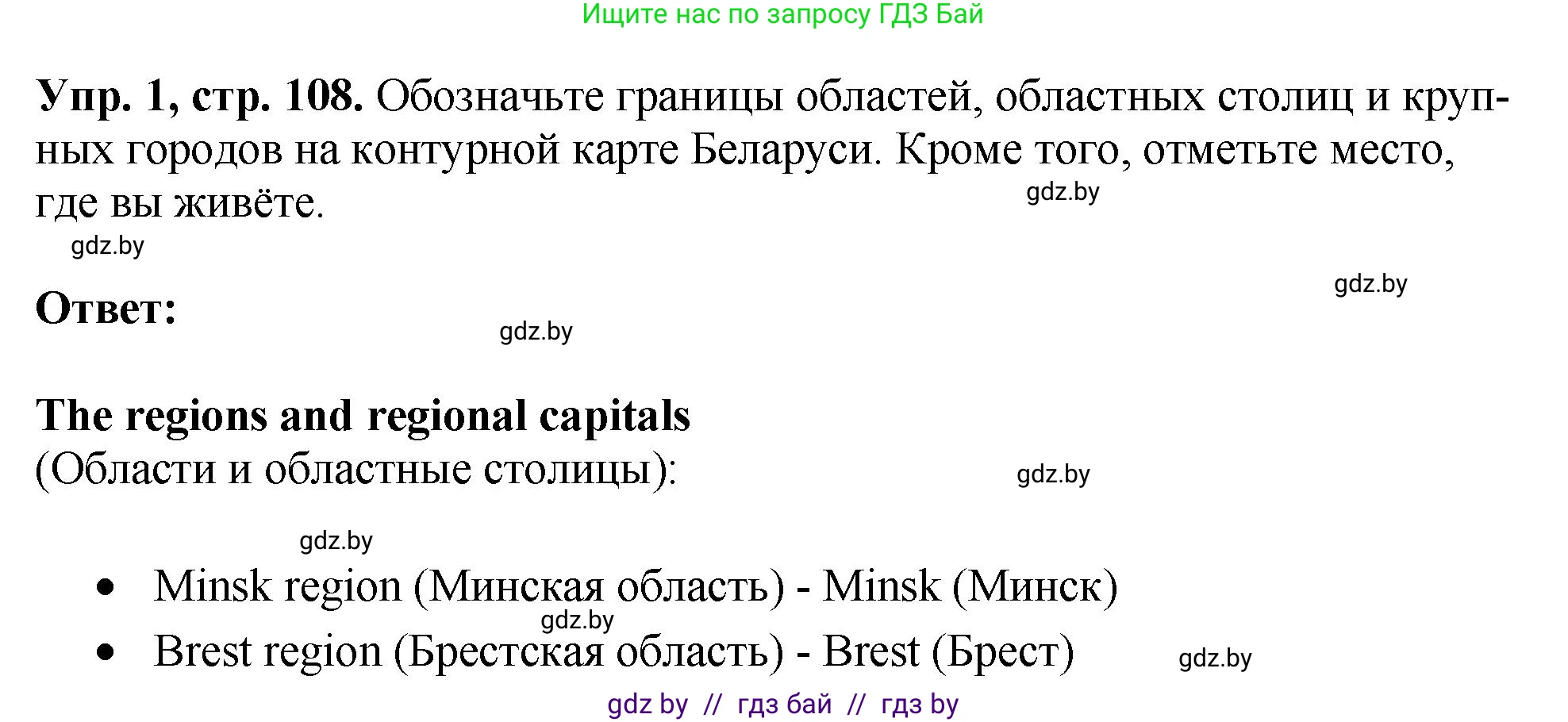 Ищите нас по запросу ГДЗ Бай

**Упр. 1, стр. 108.** Обозначьте границы областей, областных столиц и крупных городов на контурной карте Беларуси. Кроме того, отметьте место, где вы живёте.

gdz.by

gdz.by

gdz.by

**Ответ:**

gdz.by

**The regions and regional capitals**
(Области и областные столицы):

gdz.by

gdz.by

- Minsk region (Минская область) - Minsk (Минск)

gdz.by

- Brest region (Брестская область) - Brest (Брест)

gdz.by

gdz by // гдз бай // гдз by